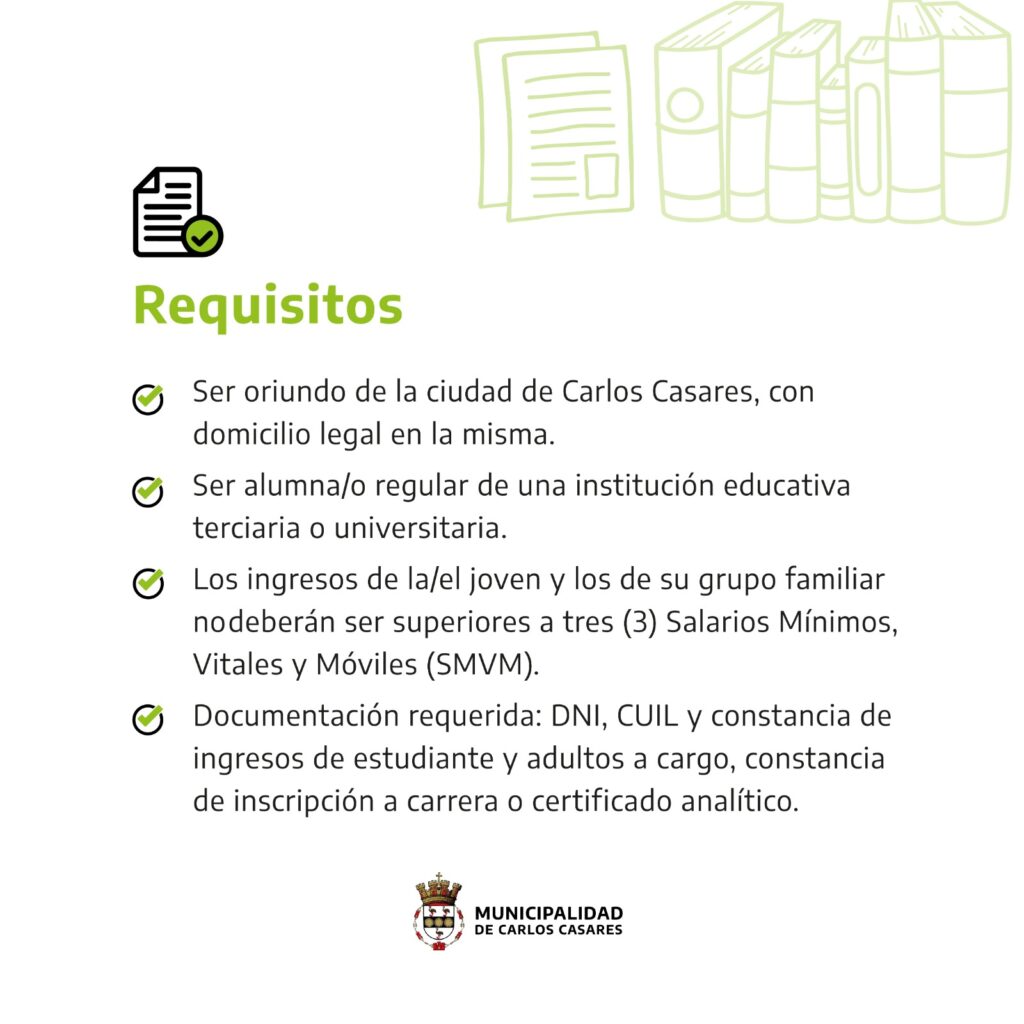 Requisitos

Ser oriundo de la ciudad de Carlos Casares, con domicilio legal en la misma.

Ser alumna/o regular de una institución educativa terciaria o universitaria.

Los ingresos de la/el joven y los de su grupo familiar nodeberán ser superiores a tres (3) Salarios Mínimos, Vitales y Móviles (SMVM).

Documentación requerida: DNI, CUIL y constancia de ingresos de estudiante y adultos a cargo, constancia de inscripción a carrera o certificado analítico.

MUNICIPALIDAD DE CARLOS CASARES